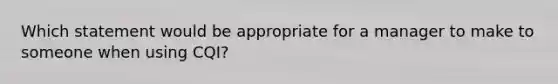 Which statement would be appropriate for a manager to make to someone when using CQI?